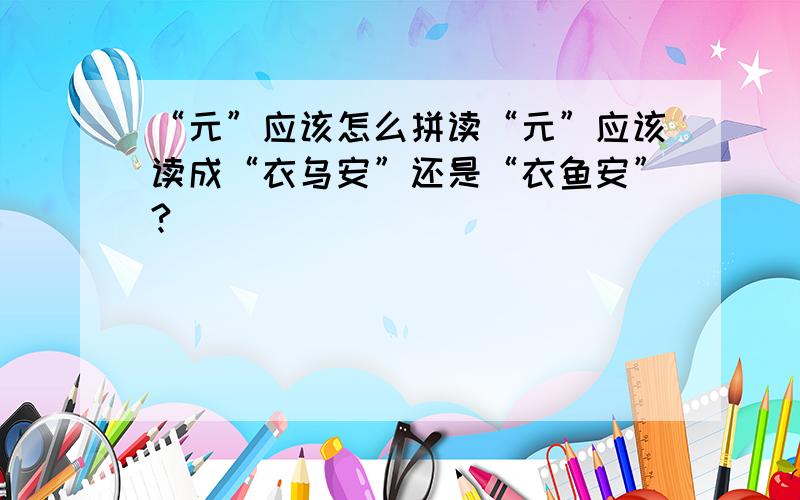 “元”应该怎么拼读“元”应该读成“衣乌安”还是“衣鱼安”?